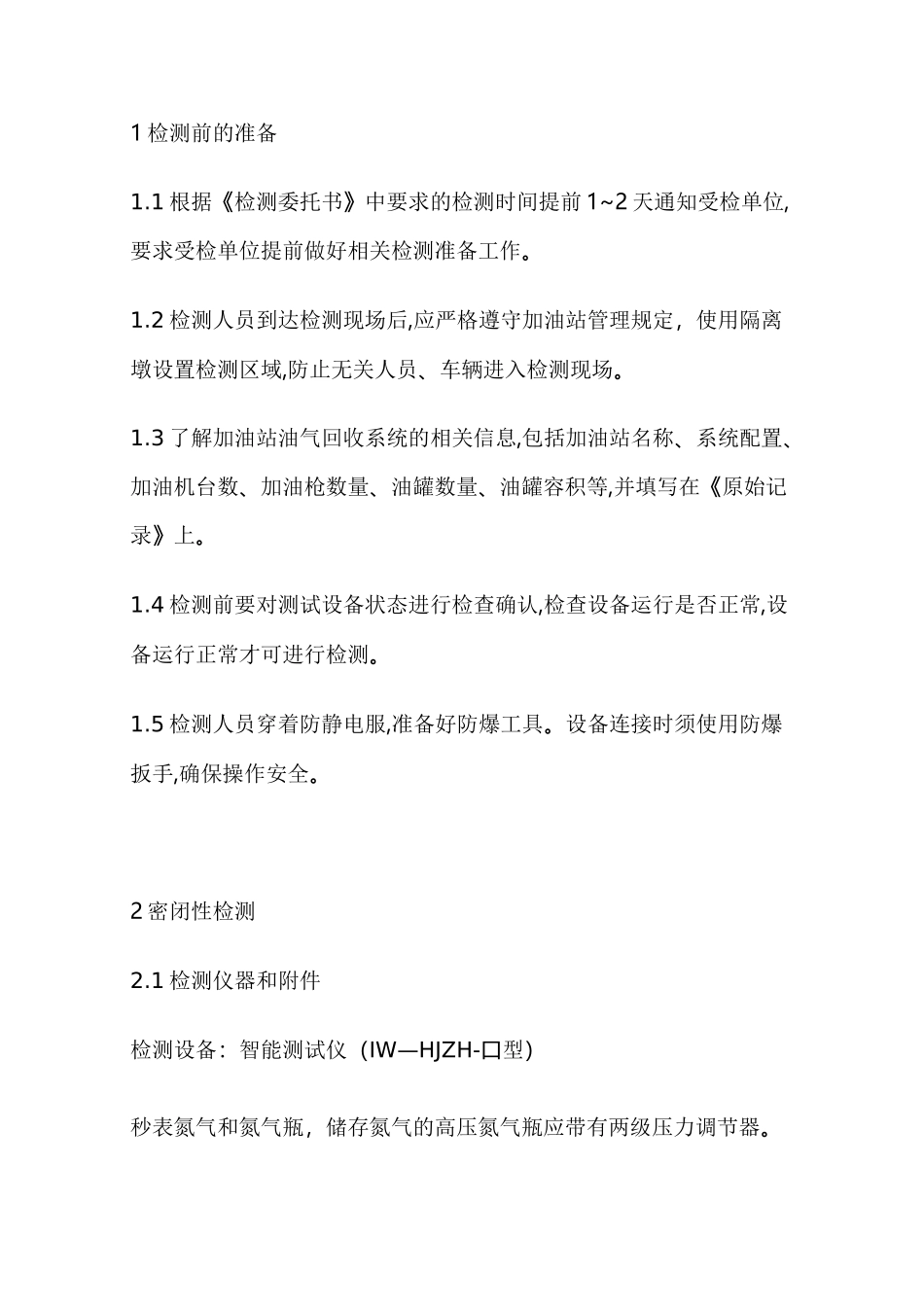 1 检测前的准备

1.1 根据《检测委托书》中要求的检测时间提前 1~2 天通知受检单位,要求受检单位提前做好相关检测准备工作。

1.2 检测人员到达检测现场后,应严格遵守加油站管理规定，使用隔离墩设置检测区域,防止无关人员、车辆进入检测现场。

1.3 了解加油站油气回收系统的相关信息,包括加油站名称、系统配置、加油机台数、加油枪数量、油罐数量、油罐容积等,并填写在《原始记录》上。

1.4 检测前要对测试设备状态进行检查确认,检查设备运行是否正常,设备运行正常才可进行检测。

1.5 检测人员穿着防静电服,准备好防爆工具。设备连接时须使用防爆扳手,确保操作安全。

2 密闭性检测

2.1 检测仪器和附件

检测设备：智能测试仪（IW—HJZH-口型)

秒表氮气和氮气瓶，储存氮气的高压氮气瓶应带有两级压力调节器。